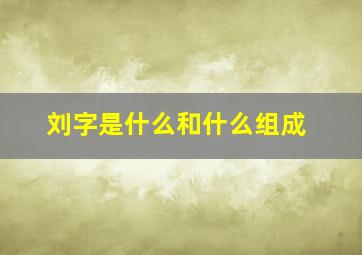 刘字是什么和什么组成